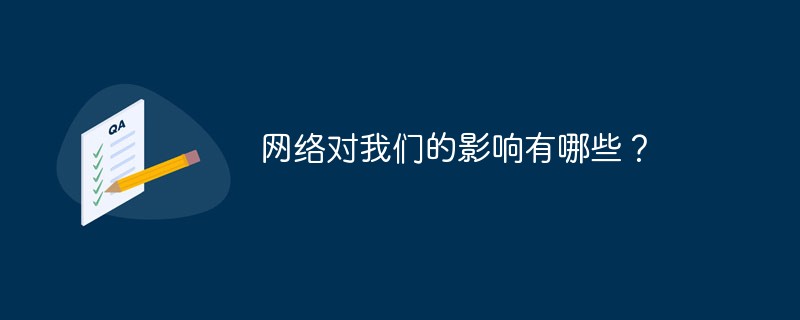 QA

网络对我们的影响有哪些？